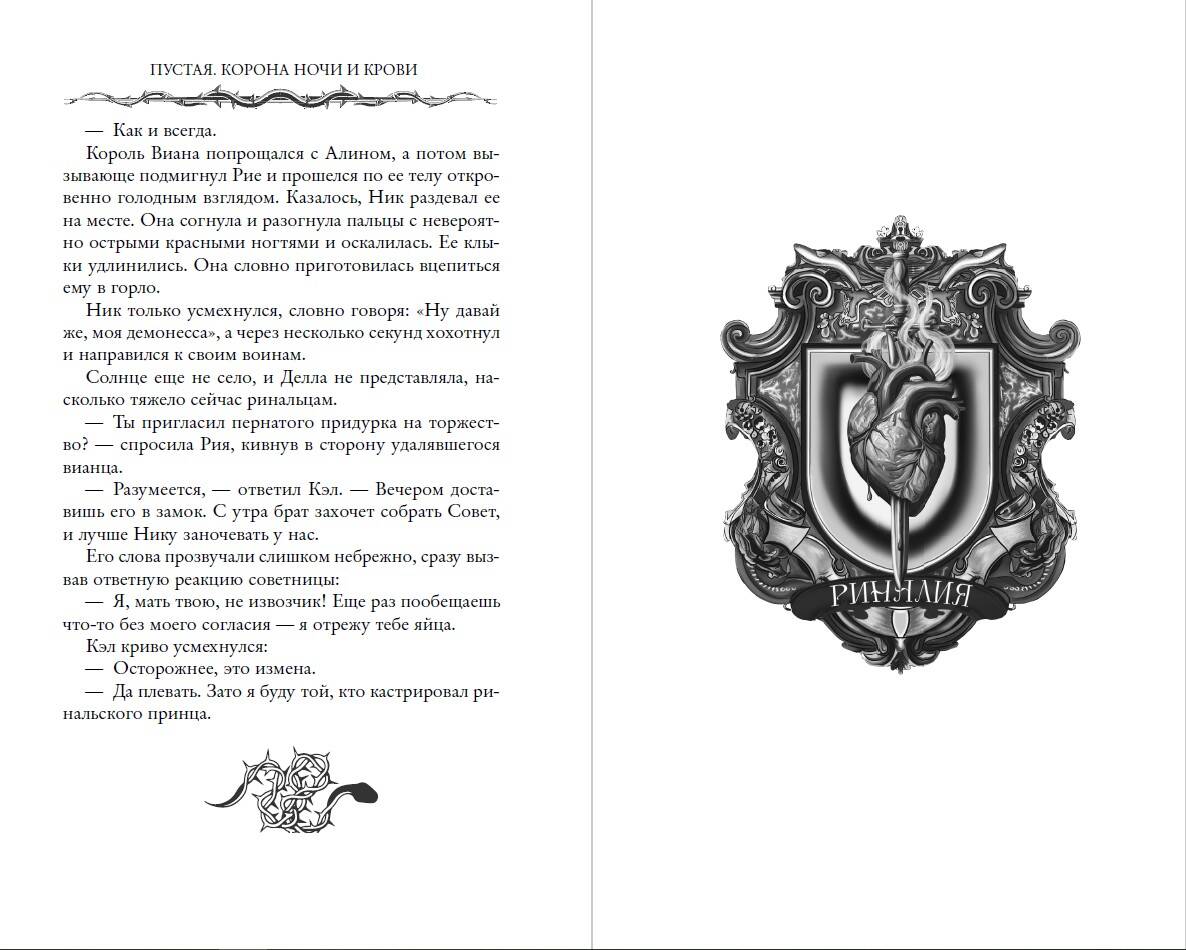 ПУСТАЯ. КОРОНА НОЧИ И КРОВИ

— Как и всегда.

Король Виана попрощался с Алином, а потом вызывающе подмигнул Рие и прошелся по ее телу откровенно голодным взглядом. Казалось, Ник раздевал ее на месте. Она согнула и разогнула пальцы с невероятно острыми красными ногтями и оскалилась. Ее клыки удлинились. Она словно приготовилась вцепиться ему в горло.

Ник только усмехнулся, словно говоря: «Ну давай же, моя демонесса», а через несколько секунд хохотнул и направился к своим воинам.

Солнце еще не село, и Делла не представляла, насколько тяжело сейчас ринальцам.

— Ты пригласил пернатого придурка на торжество? — спросила Рия, кивнув в сторону удалявшегося вианца.

— Разумеется, — ответил Кэл. — Вечером доставишь его в замок. С утра брат захочет собрать Совет, и лучше Нику заночевать у нас.

Его слова прозвучали слишком небрежно, сразу вызвав ответную реакцию советницы:

— Я, мать твою, не извозчик! Еще раз пообещаешь что-то без моего согласия — я отрежу тебе яйца.

Кэл криво усмехнулся:

— Осторожнее, это измена.

— Да плевать. Зато я буду той, кто кастрировал ринальского принца.

РИНАЛИЯ